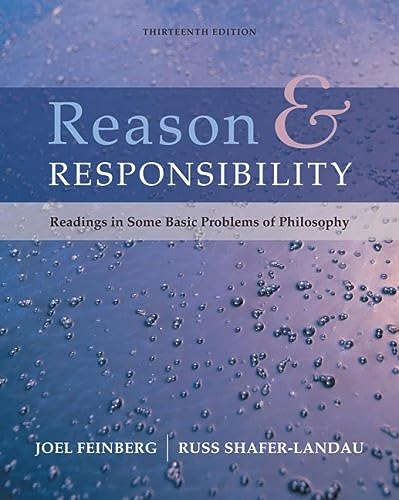 THIRTEENTH EDITION

Reason &
RESPONSIBILITY

Readings in Some Basic Problems of Philosophy

JOEL FEINBERG | RUSS SHAFER-LANDAU